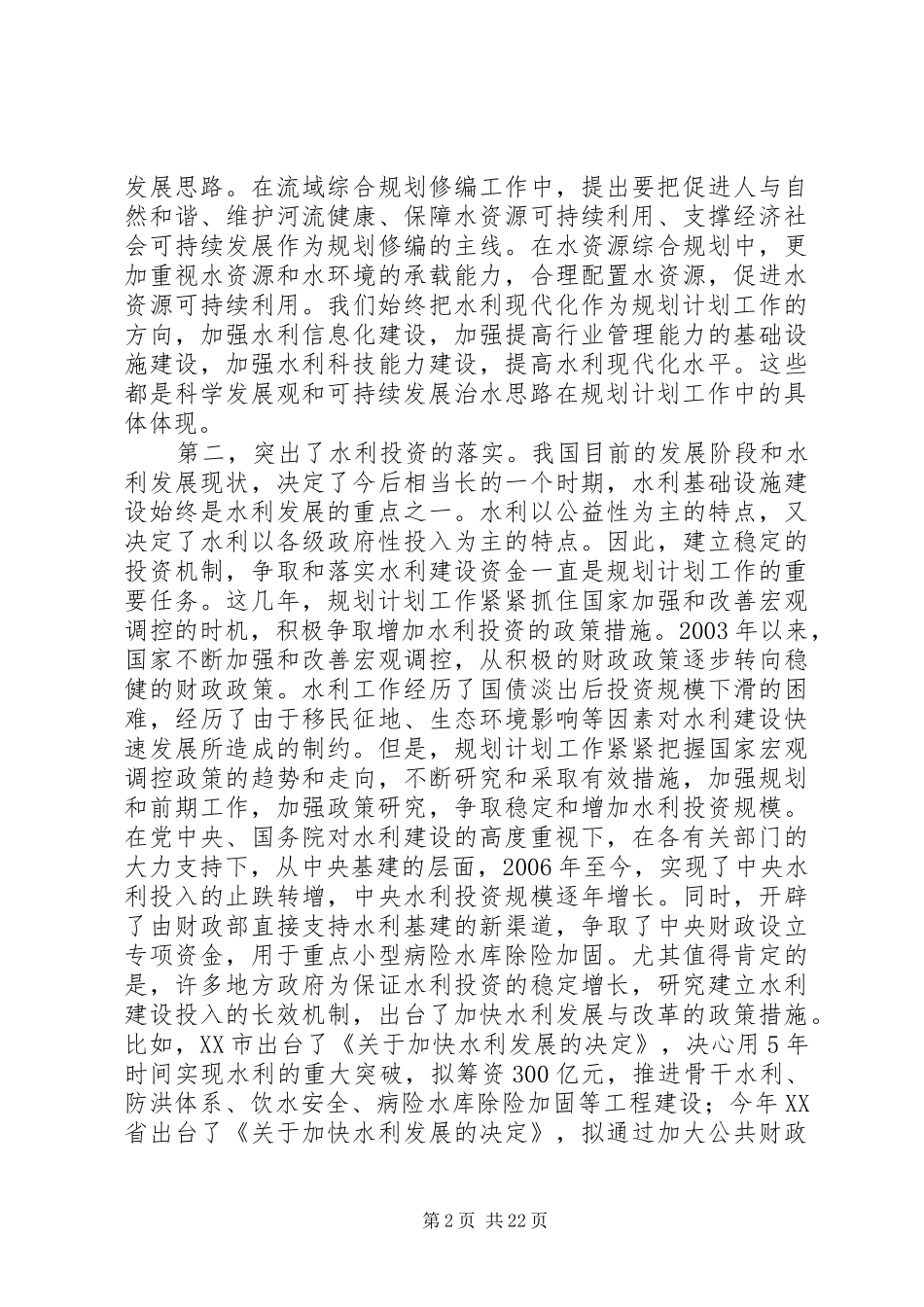 发展思路。在流域综合规划修编工作中，提出要把促进人与自然和谐、维护河流健康、保障水资源可持续利用、支撑经济社会可持续发展作为规划修编的主线。在水资源综合规划中，更加重视水资源和水环境的承载能力，合理配置水资源，促进水资源可持续利用。我们始终把水利现代化作为规划计划工作的方向，加强水利信息化建设，加强提高行业管理能力的基础设施建设，加强水利科技能力建设，提高水利现代化水平。这些都是科学发展观和可持续发展治水思路在规划计划工作中的具体体现。

第二，突出了水利投资的落实。我国目前的发展阶段和水利发展现状，决定了今后相当长的一个时期，水利基础设施建设始终是水利发展的重点之一。水利以公益性为主的特点，又决定了水利以各级政府性投入为主的特点。因此，建立稳定的投资机制，争取和落实水利建设资金一直是规划计划工作的重要任务。这几年，规划计划工作紧紧抓住国家加强和改善宏观调控的时机，积极争取增加水利投资的政策措施。2003年以来，国家不断加强和改善宏观调控，从积极的财政政策逐步转向稳健的财政政策。水利工作经历了国债淡出后投资规模下滑的困难，经历了由于移民征地、生态环境影响等因素对水利建设快速发展所造成的制约。但是，规划计划工作紧紧把握国家宏观调控政策的趋势和走向，不断研究和采取有效措施，加强规划和前期工作，加强政策研究，争取稳定和增加水利投资规模。在党中央、国务院对水利建设的高度重视下，在各有关部门的大力支持下，从中央基建的层面，2006年至今，实现了中央水利投入的止跌转增，中央水利投资规模逐年增长。同时，开辟了由财政部直接支持水利基建的新渠道，争取了中央财政设立专项资金，用于重点小型病险水库除险加固。尤其值得肯定的是，许多地方政府为保证水利投资的稳定增长，研究建立水利建设投入的长效机制，出台了加快水利发展与改革的政策措施。比如，XX市出台了《关于加快水利发展的决定》，决心用5年时间实现水利的重大突破，拟筹资300亿元，推进骨干水利、防洪体系、饮水安全、病险水库除险加固等工程建设；今年XX省出台了《关于加快水利发展的决定》，拟通过加大公共财政

第2页 共22页